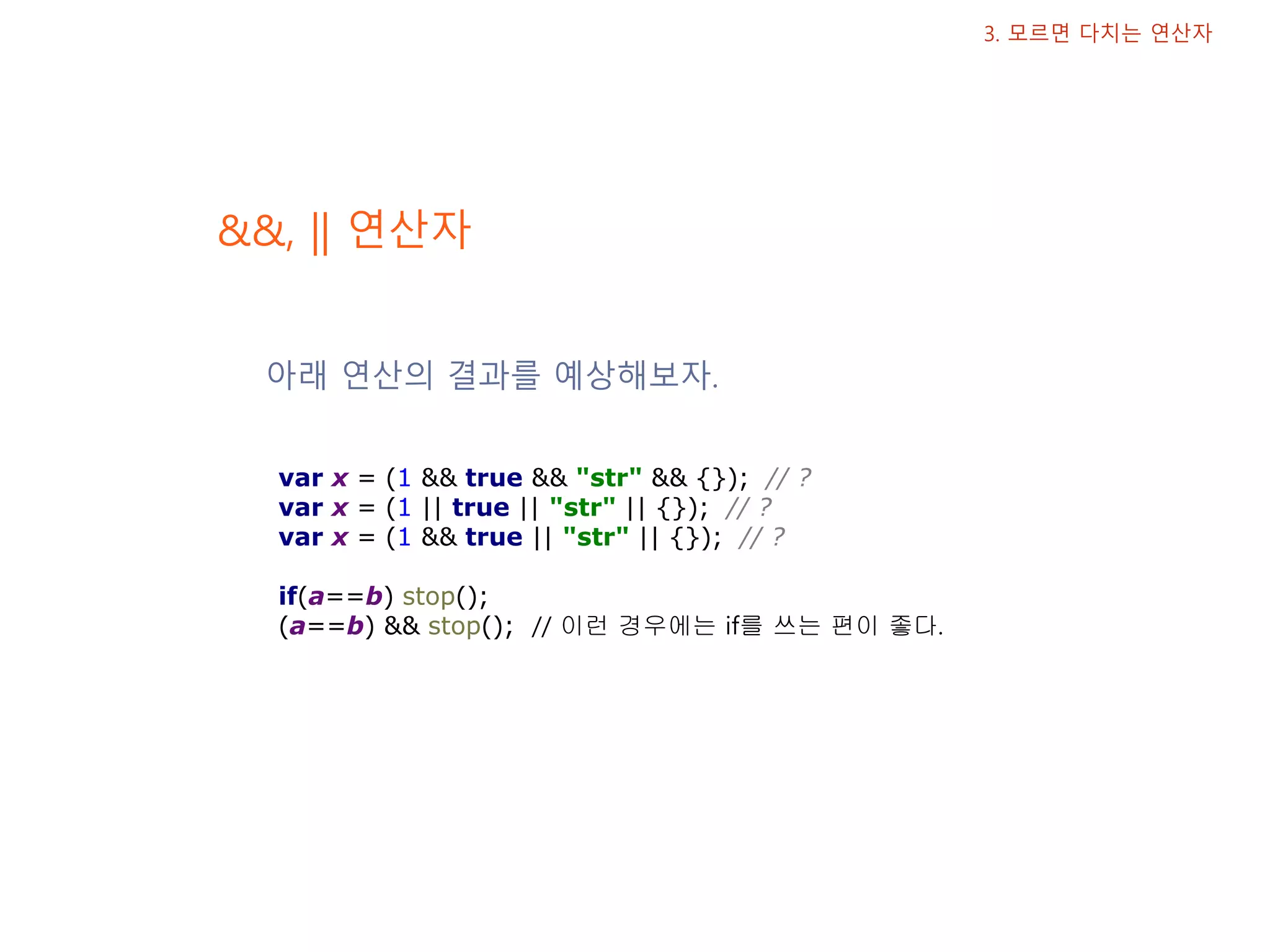 3. 모르면 다치는 연산자

&&, || 연산자

아래 연산의 결과를 예상해보자.

var x = (1 && true && "str" && {}); // ?
var x = (1 || true || "str" || {}); // ?
var x = (1 && true || "str" || {}); // ?

if(a==b) stop();
(a==b) && stop(); // 이런 경우에는 if를 쓰는 편이 좋다.